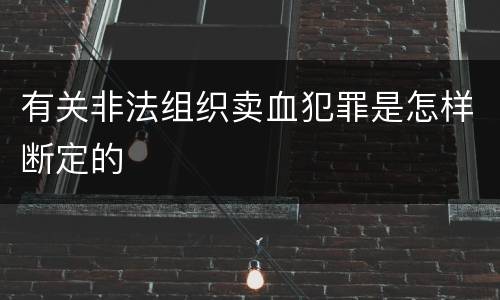 有关非法组织卖血犯罪是怎样断定的